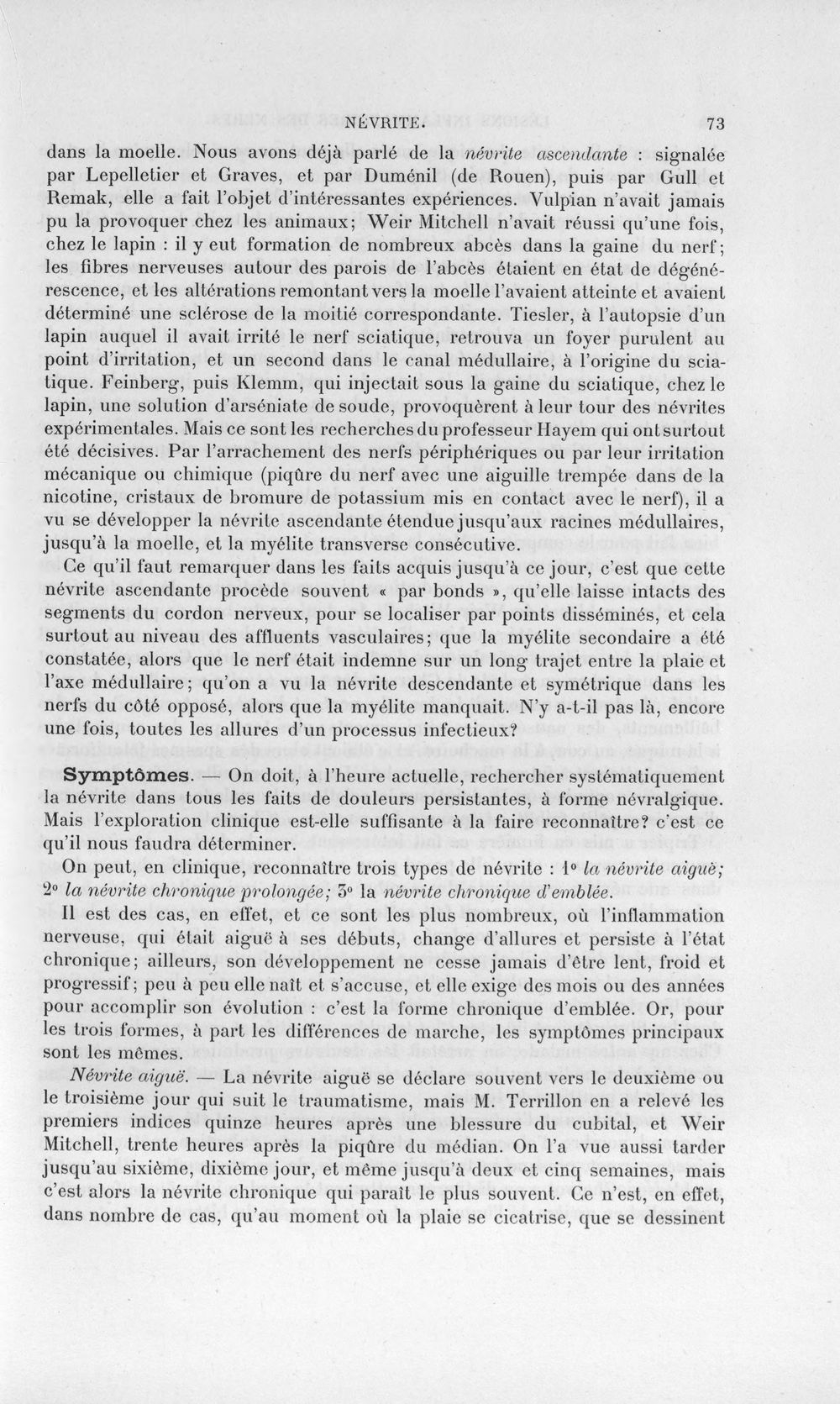 NÉVRITE. 73

dans la moelle. Nous avons déjà parlé de la névrite ascendante : signalée par Lepelletier et Graves, et par Duménil (de Rouen), puis par Gull et Remak, elle a fait l'objet d'intéressantes expériences. Vulpian n'avait jamais pu la provoquer chez les animaux; Weir Mitchell n'avait réussi qu'une fois, chez le lapin : il y eut formation de nombreux abcès dans la gaine du nerf; les fibres nerveuses autour des parois de l'abcès étaient en état de dégénérescence, et les altérations remontant vers la moelle l'avaient atteinte et avaient déterminé une sclérose de la moitié correspondante. Tiesler, à l'autopsie d'un lapin auquel il avait irrité le nerf sciatique, retrouva un foyer purulent au point d'irritation, et un second dans le canal médullaire, à l'origine du sciatique. Feinberg, puis Klemm, qui injectait sous la gaine du sciatique, chez le lapin, une solution d'arséniate de soude, provoquèrent à leur tour des névrites expérimentales. Mais ce sont les recherches du professeur Hayem qui ont surtout été décisives. Par l'arrachement des nerfs périphériques ou par leur irritation mécanique ou chimique (piqûre du nerf avec une aiguille trempée dans de la nicotine, cristaux de bromure de potassium mis en contact avec le nerf), il a vu se développer la névrite ascendante étendue jusqu'aux racines médullaires, jusqu'à la moelle, et la myélite transverse consécutive.

Ce qu'il faut remarquer dans les faits acquis jusqu'à ce jour, c'est que cette névrite ascendante procède souvent « par bonds », qu'elle laisse intacts des segments du cordon nerveux, pour se localiser par points disséminés, et cela surtout au niveau des affluents vasculaires; que la myélite secondaire a été constatée, alors que le nerf était indemne sur un long trajet entre la plaie et l'axe médullaire; qu'on a vu la névrite descendante et symétrique dans les nerfs du côté opposé, alors que la myélite manquait. N'y a-t-il pas là, encore une fois, toutes les allures d'un processus infectieux?

Symptômes. — On doit, à l'heure actuelle, rechercher systématiquement la névrite dans tous les faits de douleurs persistantes, à forme névralgique. Mais l'exploration clinique est-elle suffisante à la faire reconnaître? c'est ce qu'il nous faudra déterminer.

On peut, en clinique, reconnaître trois types de névrite : 1° la névrite aiguë; 2° la névrite chronique prolongée; 3° la névrite chronique d'emblée.

Il est des cas, en effet, et ce sont les plus nombreux, où l'inflammation nerveuse, qui était aiguë à ses débuts, change d'allures et persiste à l'état chronique; ailleurs, son développement ne cesse jamais d'être lent, froid et progressif; peu à peu elle naît et s'accuse, et elle exige des mois ou des années pour accomplir son évolution : c'est la forme chronique d'emblée. Or, pour les trois formes, à part les différences de marche, les symptômes principaux sont les mêmes.

Névrite aiguë. — La névrite aiguë se déclare souvent vers le deuxième ou le troisième jour qui suit le traumatisme, mais M. Terrillon en a relevé les premiers indices quinze heures après une blessure du cubital, et Weir Mitchell, trente heures après la piqûre du médian. On l'a vue aussi tarder jusqu'au sixième, dixième jour, et même jusqu'à deux et cinq semaines, mais c'est alors la névrite chronique qui paraît le plus souvent. Ce n'est, en effet, dans nombre de cas, qu'au moment où la plaie se cicatrise, que se dessinent